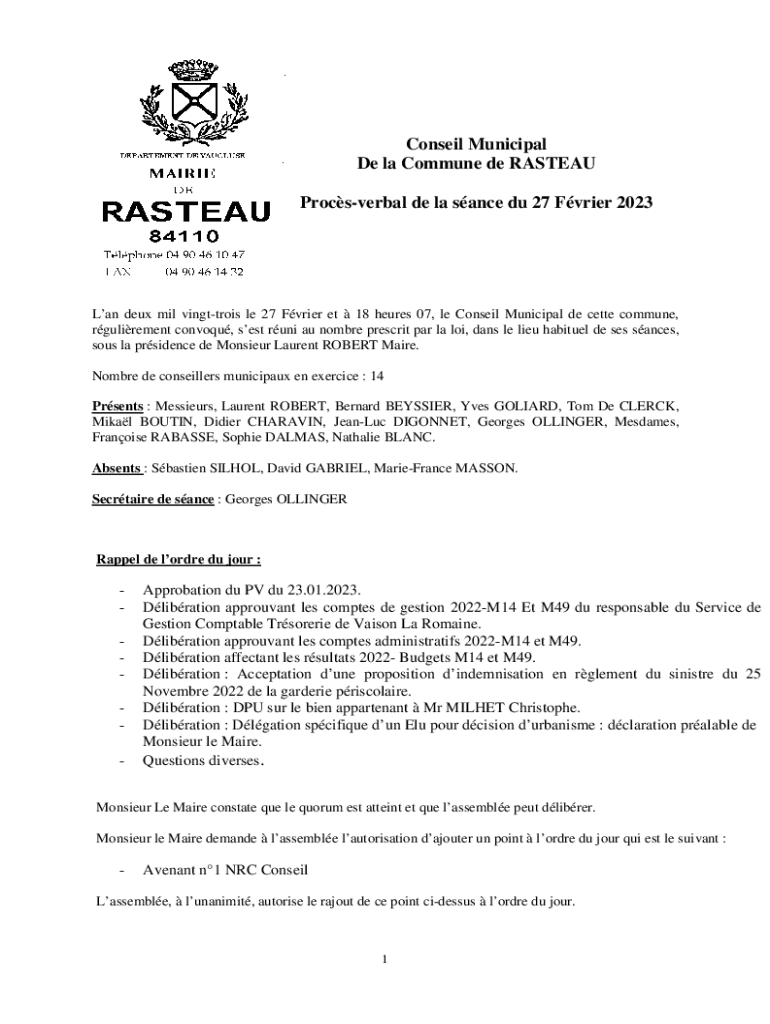 DEPARTEMENT DE VAUCLUSE
MAIRIE
DE
RASTEAU
84110
Téléphone 04 90 46 10 47
FAX 04 90 46 14 32

Conseil Municipal
De la Commune de RASTEAU

Procès-verbal de la séance du 27 Février 2023

L'an deux mil vingt-trois le 27 Février et à 18 heures 07, le Conseil Municipal de cette commune, régulièrement convoqué, s'est réuni au nombre prescrit par la loi, dans le lieu habituel de ses séances, sous la présidence de Monsieur Laurent ROBERT Maire.

Nombre de conseillers municipaux en exercice : 14

Présents : Messieurs, Laurent ROBERT, Bernard BEYSSIER, Yves GOLIARD, Tom De CLERCK, Mikaël BOUTIN, Didier CHARAVIN, Jean-Luc DIGONNET, Georges OLLINGER, Mesdames, Françoise RABASSE, Sophie DALMAS, Nathalie BLANC.

Absents : Sébastien SILHOL, David GABRIEL, Marie-France MASSON.

Secrétaire de séance : Georges OLLINGER

Rappel de l'ordre du jour :

- Approbation du PV du 23.01.2023.
- Délibération approuvant les comptes de gestion 2022-M14 Et M49 du responsable du Service de Gestion Comptable Trésorerie de Vaison La Romaine.
- Délibération approuvant les comptes administratifs 2022-M14 et M49.
- Délibération affectant les résultats 2022- Budgets M14 et M49.
- Délibération : Acceptation d'une proposition d'indemnisation en règlement du sinistre du 25 Novembre 2022 de la garderie périscolaire.
- Délibération : DPU sur le bien appartenant à Mr MILHET Christophe.
- Délibération : Délégation spécifique d'un Elu pour décision d'urbanisme : déclaration préalable de Monsieur le Maire.
- Questions diverses.

Monsieur Le Maire constate que le quorum est atteint et que l'assemblée peut délibérer.

Monsieur le Maire demande à l'assemblée l'autorisation d'ajouter un point à l'ordre du jour qui est le suivant :

- Avenant n°1 NRC Conseil

L'assemblée, à l'unanimité, autorise le rajout de ce point ci-dessus à l'ordre du jour.

1